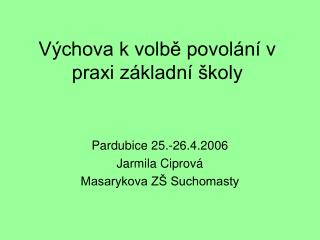 Výchova k volbě povolání v praxi základní školy

Pardubice 25.-26.4.2006
Jarmila Ciprová
Masarykova ZŠ Suchomasty